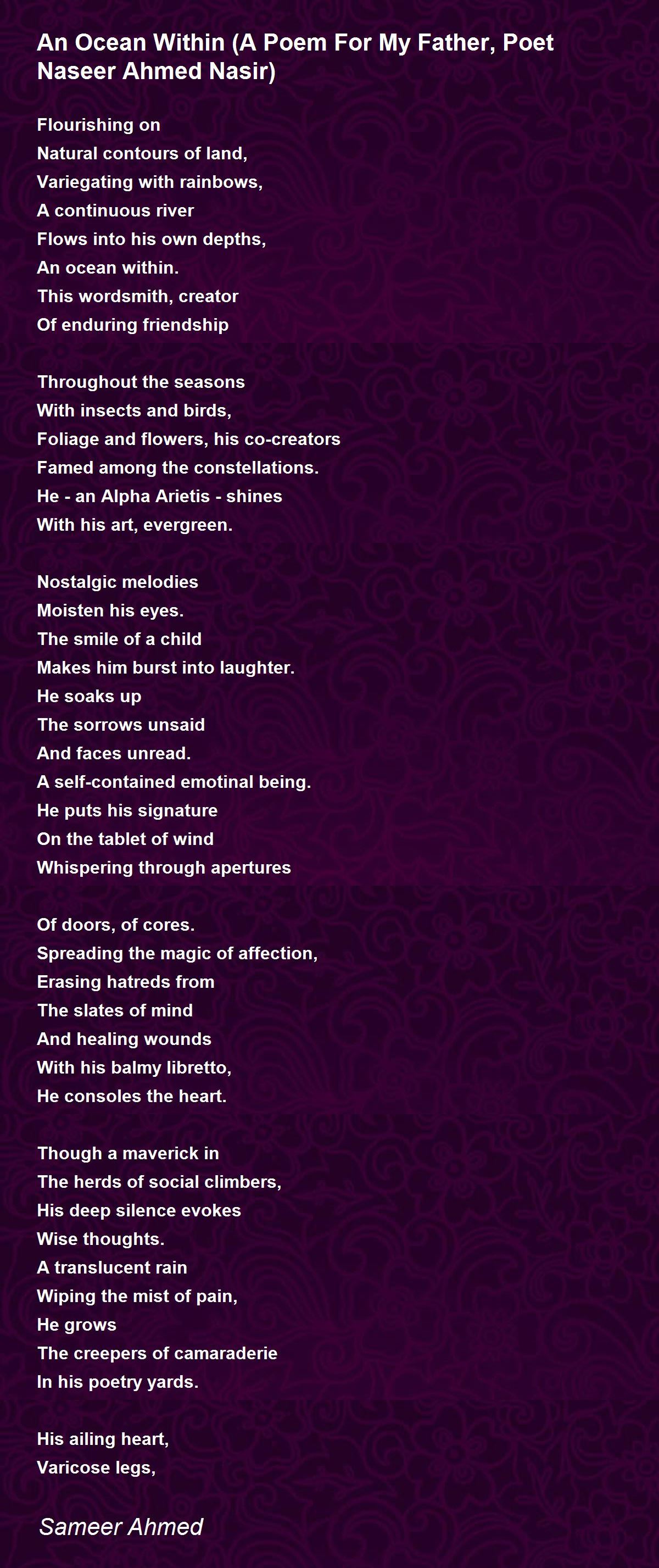 An Ocean Within (A Poem For My Father, Poet Naseer Ahmed Nasir)

Flourishing on
Natural contours of land,
Variegating with rainbows,
A continuous river
Flows into his own depths,
An ocean within.
This wordsmith, creator
Of enduring friendship

Throughout the seasons
With insects and birds,
Foliage and flowers, his co-creators
Famed among the constellations.
He - an Alpha Arietis - shines
With his art, evergreen.

Nostalgic melodies
Moisten his eyes.
The smile of a child
Makes him burst into laughter.
He soaks up
The sorrows unsaid
And faces unread.
A self-contained emotinal being.
He puts his signature
On the tablet of wind
Whispering through apertures

Of doors, of cores.
Spreading the magic of affection,
Erasing hatreds from
The slates of mind
And healing wounds
With his balmy libretto,
He consoles the heart.

Though a maverick in
The herds of social climbers,
His deep silence evokes
Wise thoughts.
A translucent rain
Wiping the mist of pain,
He grows
The creepers of camaraderie
In his poetry yards.

His ailing heart,
Varicose legs,

Sameer Ahmed